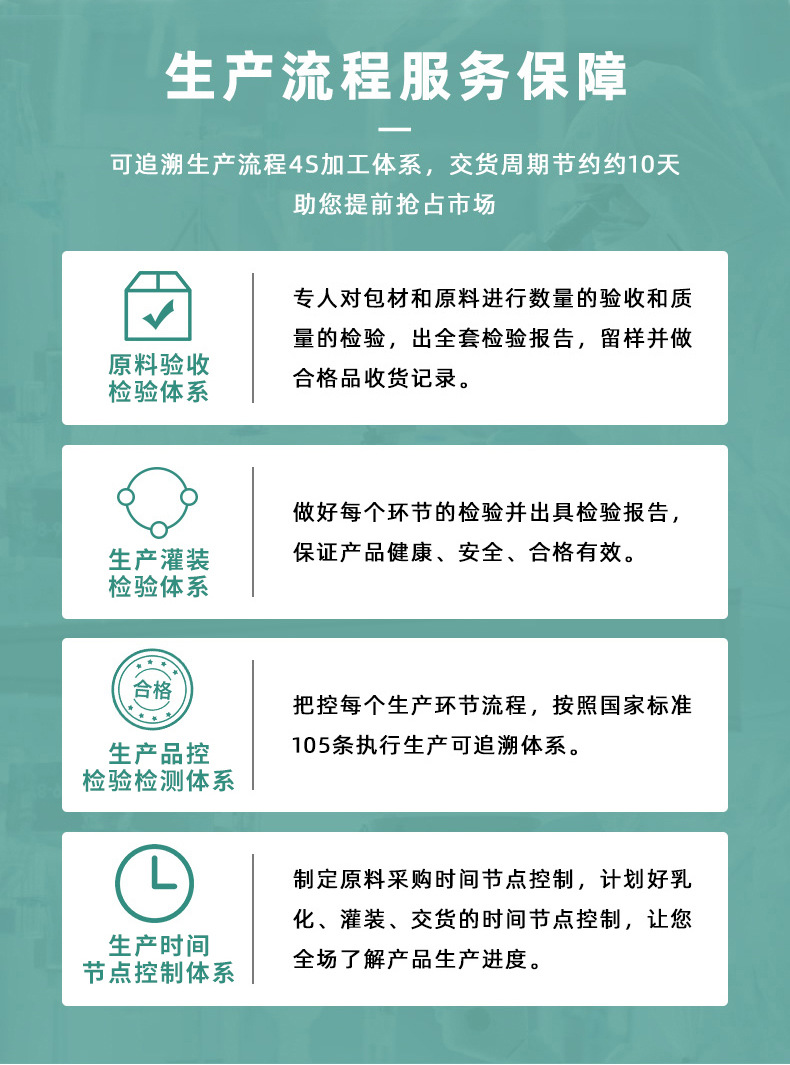 生产流程服务保障

可追溯生产流程4S加工体系，交货周期节约约10天
助您提前抢占市场

原料验收
检验体系

专人对包材和原料进行数量的验收和质量的检验，出全套检验报告，留样并做合格品收货记录。

生产灌装
检验体系

做好每个环节的检验并出具检验报告，保证产品健康、安全、合格有效。

合格

生产品控
检验检测体系

把控每个生产环节流程，按照国家标准105条执行生产可追溯体系。

生产时间
节点控制体系

制定原料采购时间节点控制，计划好乳化、灌装、交货的时间节点控制，让您全场了解产品生产进度。